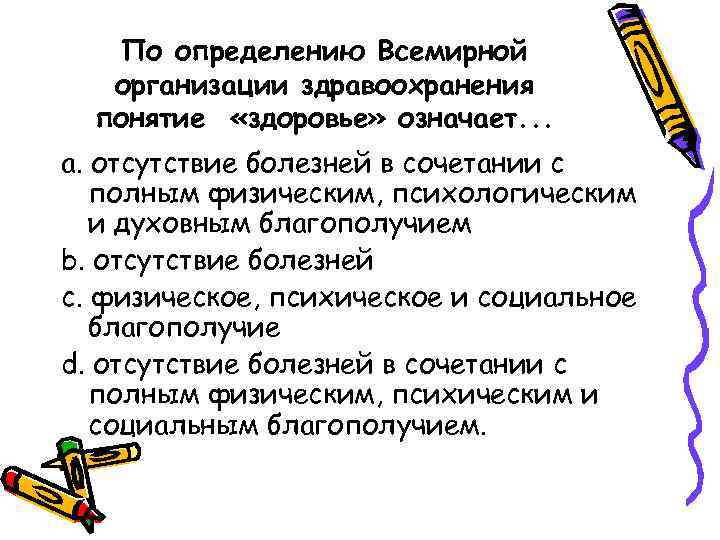 По определению Всемирной организации здравоохранения понятие «здоровье» означает...

a. отсутствие болезней в сочетании с полным физическим, психологическим и духовным благополучием

b. отсутствие болезней

c. физическое, психическое и социальное благополучие

d. отсутствие болезней в сочетании с полным физическим, психическим и социальным благополучием.